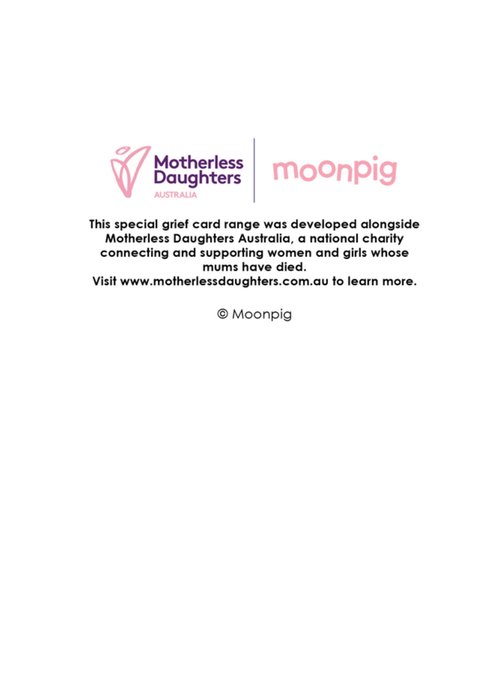 Motherless Daughters
AUSTRALIA

moonpig

This special grief card range was developed alongside Motherless Daughters Australia, a national charity connecting and supporting women and girls whose mums have died.
Visit www.motherlessdaughters.com.au to learn more.

© Moonpig